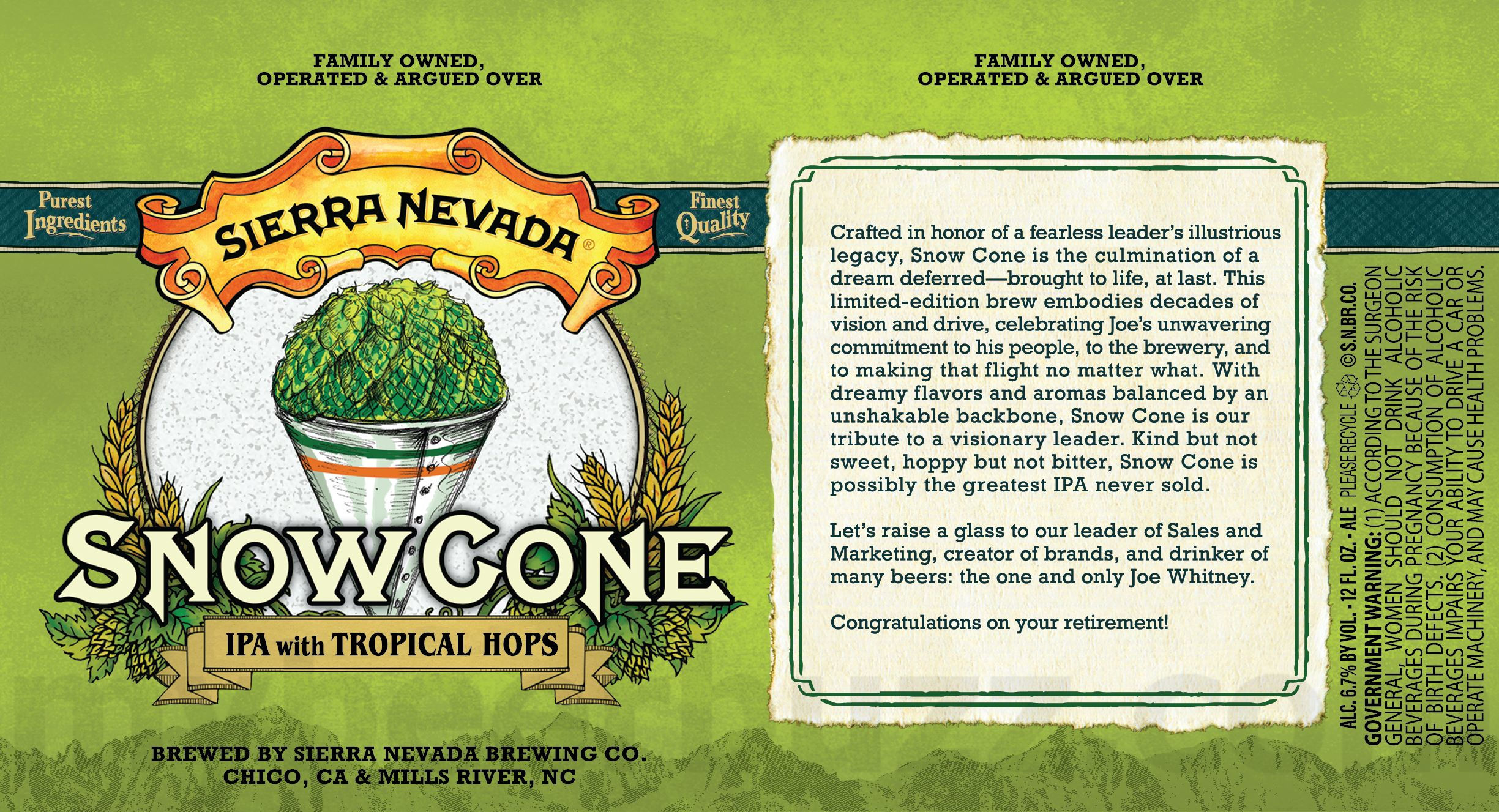 FAMILY OWNED,
OPERATED & ARGUED OVER

Purest Ingredients

SIERRA NEVADA®

Finest Quality

SNOW CONE

IPA with TROPICAL HOPS

BREWED BY SIERRA NEVADA BREWING CO.
CHICO, CA & MILLS RIVER, NC

FAMILY OWNED,
OPERATED & ARGUED OVER

Crafted in honor of a fearless leader's illustrious legacy, Snow Cone is the culmination of a dream deferred—brought to life, at last. This limited-edition brew embodies decades of vision and drive, celebrating Joe's unwavering commitment to his people, to the brewery, and to making that flight no matter what. With dreamy flavors and aromas balanced by an unshakable backbone, Snow Cone is our tribute to a visionary leader. Kind but not sweet, hoppy but not bitter, Snow Cone is possibly the greatest IPA never sold.

Let's raise a glass to our leader of Sales and Marketing, creator of brands, and drinker of many beers: the one and only Joe Whitney.

Congratulations on your retirement!

ALC. 6.7% BY VOL. • 12 FL. OZ. • ALE PLEASE RECYCLE ©S.N.BR.CO.

GOVERNMENT WARNING: (1) ACCORDING TO THE SURGEON GENERAL, WOMEN SHOULD NOT DRINK ALCOHOLIC BEVERAGES DURING PREGNANCY BECAUSE OF THE RISK OF BIRTH DEFECTS. (2) CONSUMPTION OF ALCOHOLIC BEVERAGES IMPAIRS YOUR ABILITY TO DRIVE A CAR OR OPERATE MACHINERY, AND MAY CAUSE HEALTH PROBLEMS.